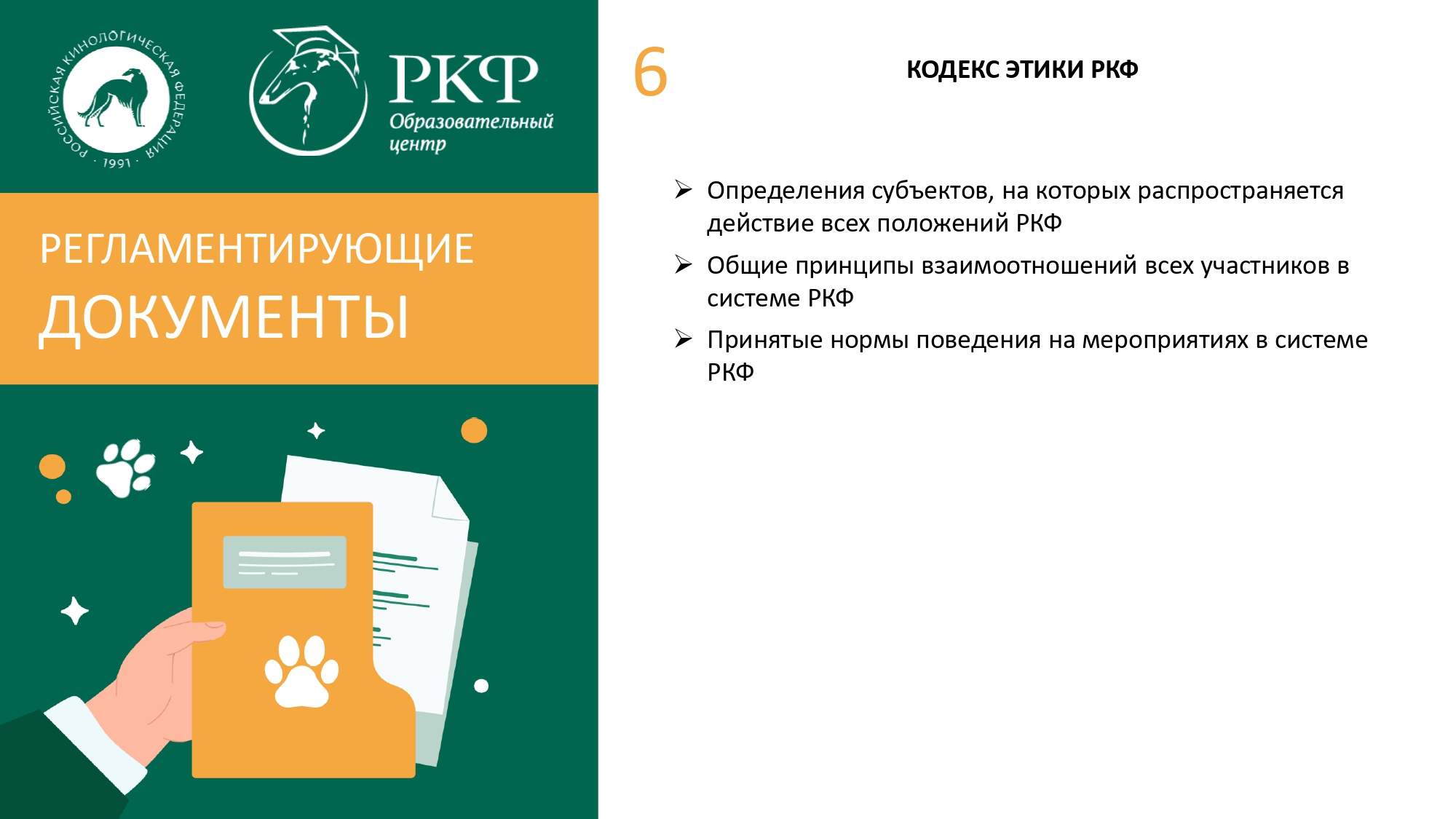 РОССИЙСКАЯ КИНОЛОГИЧЕСКАЯ ФЕДЕРАЦИЯ · 1991 ·

РКФ
Образовательный
центр

РЕГЛАМЕНТИРУЮЩИЕ
ДОКУМЕНТЫ

6

КОДЕКС ЭТИКИ РКФ

➢ Определения субъектов, на которых распространяется действие всех положений РКФ

➢ Общие принципы взаимоотношений всех участников в системе РКФ

➢ Принятые нормы поведения на мероприятиях в системе РКФ